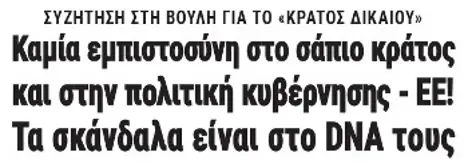 ΣΥΖΗΤΗΣΗ ΣΤΗ ΒΟΥΛΗ ΓΙΑ ΤΟ «ΚΡΑΤΟΣ ΔΙΚΑΙΟΥ»

Καμία εμπιστοσύνη στο σάπιο κράτος και στην πολιτική κυβέρνησης - ΕΕ! Τα σκάνδαλα είναι στο DNA τους